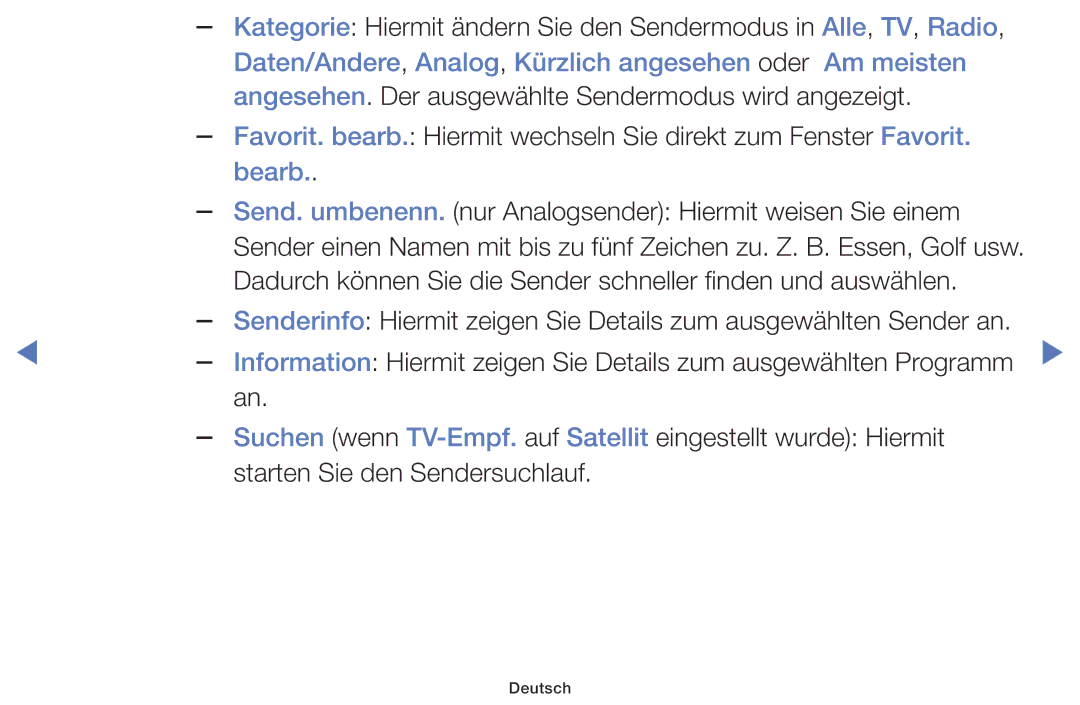 – Kategorie: Hiermit ändern Sie den Sendermodus in Alle, TV, Radio, Daten/Andere, Analog, Kürzlich angesehen oder Am meisten angesehen. Der ausgewählte Sendermodus wird angezeigt.

– Favorit. bearb.: Hiermit wechseln Sie direkt zum Fenster Favorit. bearb..

– Send. umbenenn. (nur Analogsender): Hiermit weisen Sie einem Sender einen Namen mit bis zu fünf Zeichen zu. Z. B. Essen, Golf usw. Dadurch können Sie die Sender schneller finden und auswählen.

– Senderinfo: Hiermit zeigen Sie Details zum ausgewählten Sender an.

– Information: Hiermit zeigen Sie Details zum ausgewählten Programm an.

– Suchen (wenn TV-Empf. auf Satellit eingestellt wurde): Hiermit starten Sie den Sendersuchlauf.

Deutsch